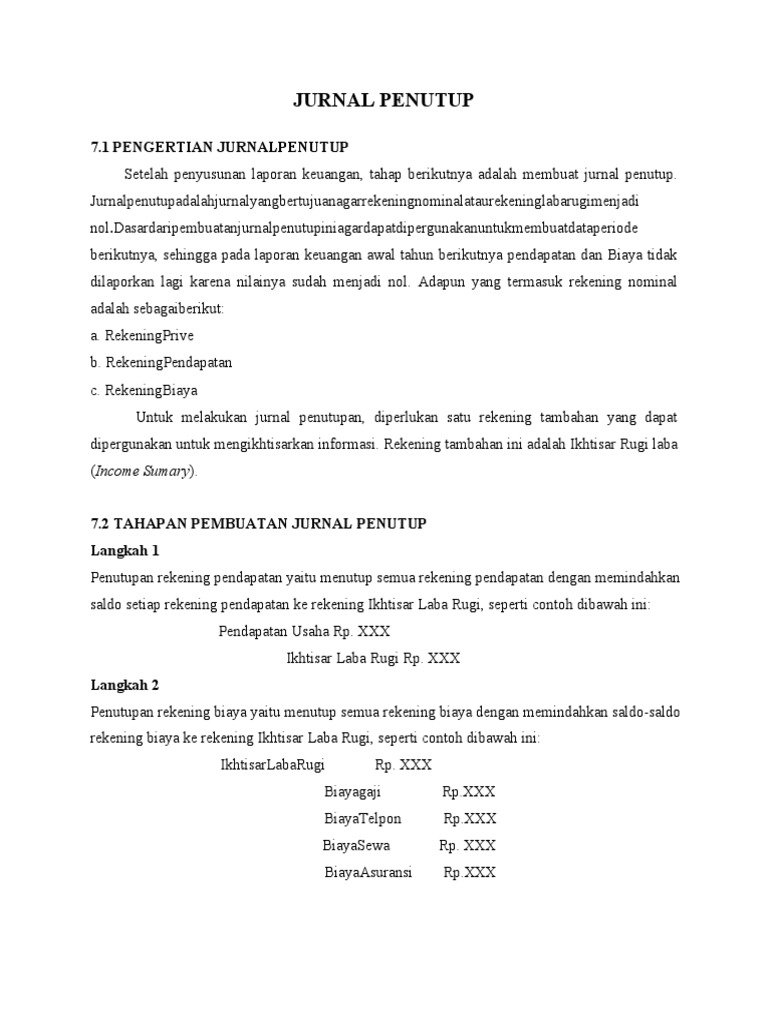 JURNAL PENUTUP

7.1 PENGERTIAN JURNALPENUTUP

Setelah penyusunan laporan keuangan, tahap berikutnya adalah membuat jurnal penutup. Jurnalpenutupadalahjurnalyangbertujuanagarrekeningnominalataurekeninglabarugimenjadi nol.Dasardaripembuatanjurnalpenutupiniagardapatdipergunakanuntukmembuatdataperiode berikutnya, sehingga pada laporan keuangan awal tahun berikutnya pendapatan dan Biaya tidak dilaporkan lagi karena nilainya sudah menjadi nol. Adapun yang termasuk rekening nominal adalah sebagaiberikut:

a. RekeningPrive

b. RekeningPendapatan

c. RekeningBiaya

Untuk melakukan jurnal penutupan, diperlukan satu rekening tambahan yang dapat dipergunakan untuk mengikhtisarkan informasi. Rekening tambahan ini adalah Ikhtisar Rugi laba (Income Sumary).

7.2 TAHAPAN PEMBUATAN JURNAL PENUTUP

Langkah 1

Penutupan rekening pendapatan yaitu menutup semua rekening pendapatan dengan memindahkan saldo setiap rekening pendapatan ke rekening Ikhtisar Laba Rugi, seperti contoh dibawah ini:

Pendapatan Usaha Rp. XXX

Ikhtisar Laba Rugi Rp. XXX

Langkah 2

Penutupan rekening biaya yaitu menutup semua rekening biaya dengan memindahkan saldo-saldo rekening biaya ke rekening Ikhtisar Laba Rugi, seperti contoh dibawah ini:

IkhtisarLabaRugi Rp. XXX

Biayagaji Rp.XXX

BiayaTelpon Rp.XXX

BiayaSewa Rp. XXX

BiayaAsuransi Rp.XXX